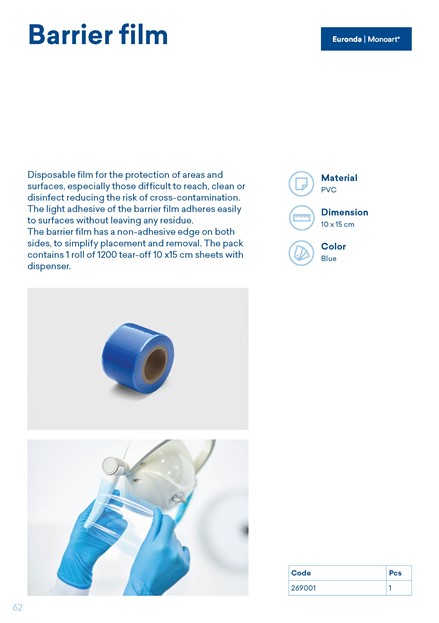 Barrier film

Euronda | Monoart®

Disposable film for the protection of areas and surfaces, especially those difficult to reach, clean or disinfect reducing the risk of cross-contamination. The light adhesive of the barrier film adheres easily to surfaces without leaving any residue.
The barrier film has a non-adhesive edge on both sides, to simplify placement and removal. The pack contains 1 roll of 1200 tear-off 10 x15 cm sheets with dispenser.

Material
PVC

Dimension
10 x 15 cm

Color
Blue

| Code | Pcs |
|---|---|
| 269001 | 1 |

62